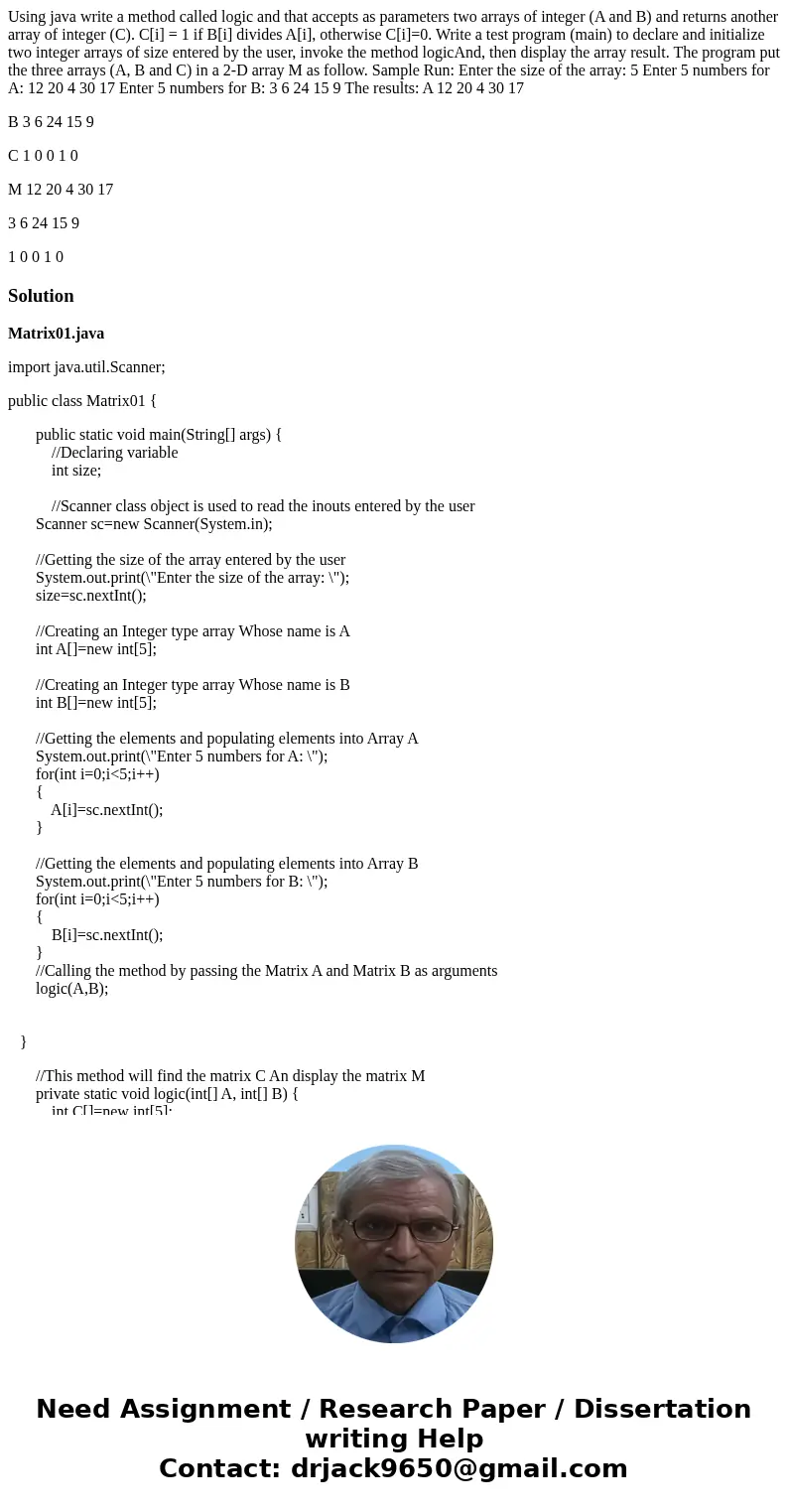 Using java write a method called logic and that accepts as parameters two arrays of integer (A and B) and returns another array of integer (C). C[i] = 1 if B[i] divides A[i], otherwise C[i]=0. Write a test program (main) to declare and initialize two integer arrays of size entered by the user, invoke the method logicAnd, then display the array result. The program put the three arrays (A, B and C) in a 2-D array M as follow. Sample Run: Enter the size of the array: 5 Enter 5 numbers for A: 12 20 4 30 17 Enter 5 numbers for B: 3 6 24 15 9 The results: A 12 20 4 30 17

B 3 6 24 15 9

C 1 0 0 1 0

M 12 20 4 30 17

3 6 24 15 9

1 0 0 1 0

Solution

Matrix01.java

import java.util.Scanner;

public class Matrix01 {

public static void main(String[] args) {
//Declaring variable
int size;

//Scanner class object is used to read the inouts entered by the user
Scanner sc=new Scanner(System.in);

//Getting the size of the array entered by the user
System.out.print(\"Enter the size of the array: \");
size=sc.nextInt();

//Creating an Integer type array Whose name is A
int A[]=new int[5];

//Creating an Integer type array Whose name is B
int B[]=new int[5];

//Getting the elements and populating elements into Array A
System.out.print(\"Enter 5 numbers for A: \");
for(int i=0;i<5;i++)
{
A[i]=sc.nextInt();
}

//Getting the elements and populating elements into Array B
System.out.print(\"Enter 5 numbers for B: \");
for(int i=0;i<5;i++)
{
B[i]=sc.nextInt();
}
//Calling the method by passing the Matrix A and Matrix B as arguments
logic(A,B);

}

//This method will find the matrix C An display the matrix M
private static void logic(int[] A, int[] B) {
int C[]=new int[5];

Need Assignment / Research Paper / Dissertation writing Help
Contact: drjack9650@gmail.com